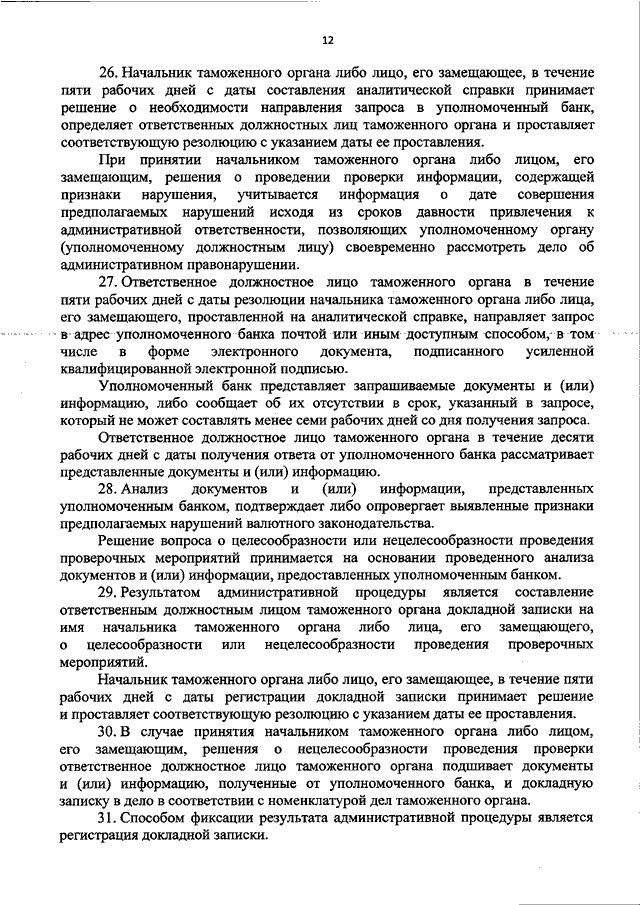 12

26. Начальник таможенного органа либо лицо, его замещающее, в течение пяти рабочих дней с даты составления аналитической справки принимает решение о необходимости направления запроса в уполномоченный банк, определяет ответственных должностных лиц таможенного органа и проставляет соответствующую резолюцию с указанием даты ее проставления.

При принятии начальником таможенного органа либо лицом, его замещающим, решения о проведении проверки информации, содержащей признаки нарушения, учитывается информация о дате совершения предполагаемых нарушений исходя из сроков давности привлечения к административной ответственности, позволяющих уполномоченному органу (уполномоченному должностным лицу) своевременно рассмотреть дело об административном правонарушении.

27. Ответственное должностное лицо таможенного органа в течение пяти рабочих дней с даты резолюции начальника таможенного органа либо лица, его замещающего, проставленной на аналитической справке, направляет запрос в адрес уполномоченного банка почтой или иным доступным способом, в том числе в форме электронного документа, подписанного усиленной квалифицированной электронной подписью.

Уполномоченный банк представляет запрашиваемые документы и (или) информацию, либо сообщает об их отсутствии в срок, указанный в запросе, который не может составлять менее семи рабочих дней со дня получения запроса.

Ответственное должностное лицо таможенного органа в течение десяти рабочих дней с даты получения ответа от уполномоченного банка рассматривает представленные документы и (или) информацию.

28. Анализ документов и (или) информации, представленных уполномоченным банком, подтверждает либо опровергает выявленные признаки предполагаемых нарушений валютного законодательства.

Решение вопроса о целесообразности или нецелесообразности проведения проверочных мероприятий принимается на основании проведенного анализа документов и (или) информации, предоставленных уполномоченным банком.

29. Результатом административной процедуры является составление ответственным должностным лицом таможенного органа докладной записки на имя начальника таможенного органа либо лица, его замещающего, о целесообразности или нецелесообразности проведения проверочных мероприятий.

Начальник таможенного органа либо лицо, его замещающее, в течение пяти рабочих дней с даты регистрации докладной записки принимает решение и проставляет соответствующую резолюцию с указанием даты ее проставления.

30. В случае принятия начальником таможенного органа либо лицом, его замещающим, решения о нецелесообразности проведения проверки ответственное должностное лицо таможенного органа подшивает документы и (или) информацию, полученные от уполномоченного банка, и докладную записку в дело в соответствии с номенклатурой дел таможенного органа.

31. Способом фиксации результата административной процедуры является регистрация докладной записки.